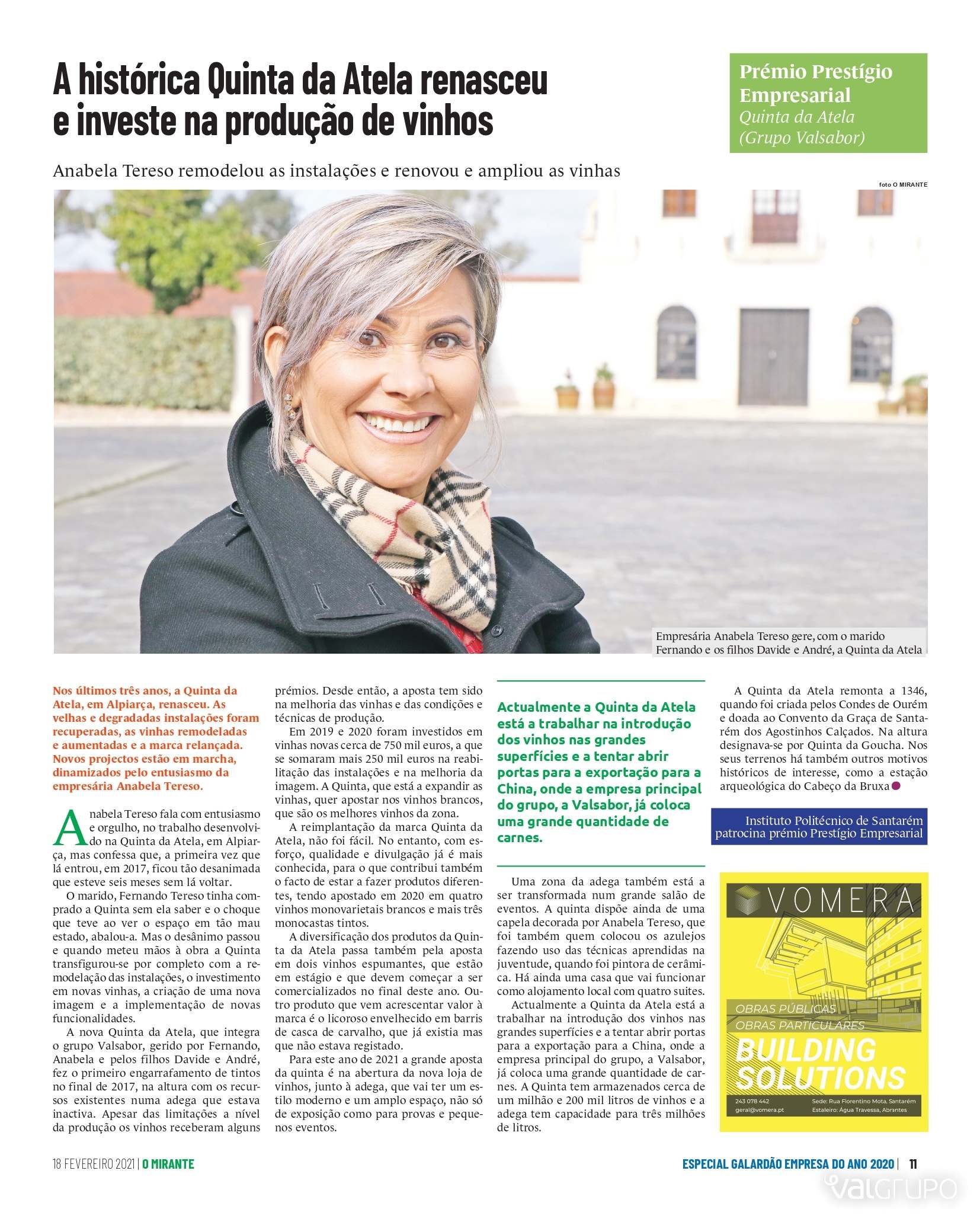 A histórica Quinta da Atela renasceu e investe na produção de vinhos

Prémio Prestígio Empresarial
Quinta da Atela
(Grupo Valsabor)

Anabela Tereso remodelou as instalações e renovou e ampliou as vinhas

foto O MIRANTE

Empresária Anabela Tereso gere, com o marido Fernando e os filhos Davide e André, a Quinta da Atela

Nos últimos três anos, a Quinta da Atela, em Alpiarça, renasceu. As velhas e degradadas instalações foram recuperadas, as vinhas remodeladas e aumentadas e a marca relançada. Novos projectos estão em marcha, dinamizados pelo entusiasmo da empresária Anabela Tereso.

Anabela Tereso fala com entusiasmo e orgulho, no trabalho desenvolvido na Quinta da Atela, em Alpiarça, mas confessa que, a primeira vez que lá entrou, em 2017, ficou tão desanimada que esteve seis meses sem lá voltar.

O marido, Fernando Tereso tinha comprado a Quinta sem ela saber e o choque que teve ao ver o espaço em tão mau estado, abalou-a. Mas o desânimo passou e quando meteu mãos à obra a Quinta transfigurou-se por completo com a remodelação das instalações, o investimento em novas vinhas, a criação de uma nova imagem e a implementação de novas funcionalidades.

A nova Quinta da Atela, que integra o grupo Valsabor, gerido por Fernando, Anabela e pelos filhos Davide e André, fez o primeiro engarrafamento de tintos no final de 2017, na altura com os recursos existentes numa adega que estava inactiva. Apesar das limitações a nível da produção os vinhos receberam alguns prémios. Desde então, a aposta tem sido na melhoria das vinhas e das condições e técnicas de produção.

Em 2019 e 2020 foram investidos em vinhas novas cerca de 750 mil euros, a que se somaram mais 250 mil euros na reabilitação das instalações e na melhoria da imagem. A Quinta, que está a expandir as vinhas, quer apostar nos vinhos brancos, que são os melhores vinhos da zona.

A reimplantação da marca Quinta da Atela, não foi fácil. No entanto, com esforço, qualidade e divulgação já é mais conhecida, para o que contribui também o facto de estar a fazer produtos diferentes, tendo apostado em 2020 em quatro vinhos monovarietais brancos e mais três monocastas tintos.

A diversificação dos produtos da Quinta da Atela passa também pela aposta em dois vinhos espumantes, que estão em estágio e que devem começar a ser comercializados no final deste ano. Outro produto que vem acrescentar valor à marca é o licoroso envelhecido em barris de casca de carvalho, que já existia mas que não estava registado.

Para este ano de 2021 a grande aposta da quinta é na abertura da nova loja de vinhos, junto à adega, que vai ter um estilo moderno e um amplo espaço, não só de exposição como para provas e pequenos eventos.

Actualmente a Quinta da Atela está a trabalhar na introdução dos vinhos nas grandes superfícies e a tentar abrir portas para a exportação para a China, onde a empresa principal do grupo, a Valsabor, já coloca uma grande quantidade de carnes.

Uma zona da adega também está a ser transformada num grande salão de eventos. A quinta dispõe ainda de uma capela decorada por Anabela Tereso, que foi também quem colocou os azulejos fazendo uso das técnicas aprendidas na juventude, quando foi pintora de cerâmica. Há ainda uma casa que vai funcionar como alojamento local com quatro suites.

Actualmente a Quinta da Atela está a trabalhar na introdução dos vinhos nas grandes superfícies e a tentar abrir portas para a exportação para a China, onde a empresa principal do grupo, a Valsabor, já coloca uma grande quantidade de carnes. A Quinta tem armazenados cerca de um milhão e 200 mil litros de vinhos e a adega tem capacidade para três milhões de litros.

A Quinta da Atela remonta a 1346, quando foi criada pelos Condes de Ourém e doada ao Convento da Graça de Santarém dos Agostinhos Calçados. Na altura designava-se por Quinta da Goucha. Nos seus terrenos há também outros motivos históricos de interesse, como a estação arqueológica do Cabeço da Bruxa

Instituto Politécnico de Santarém patrocina prémio Prestígio Empresarial

VOMERA
OBRAS PÚBLICAS
OBRAS PARTICULARES
BUILDING SOLUTIONS
243 078 442
geral@vomera.pt
Sede: Rua Florentino Mota, Santarém
Estaleiro: Água Travessa, Abrantes

18 FEVEREIRO 2021 | O MIRANTE

ESPECIAL GALARDÃO EMPRESA DO ANO 2020 | 11

valgrupo